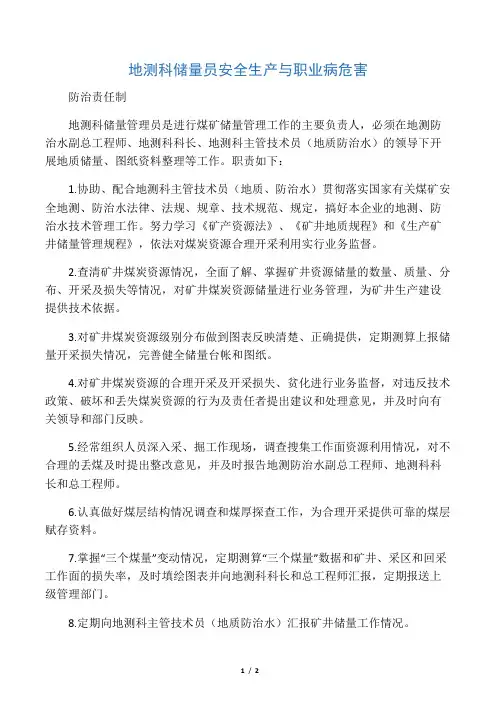 地测科储量员安全生产与职业病危害

防治责任制

地测科储量管理员是进行煤矿储量管理工作的主要负责人，必须在地测防治水副总工程师、地测科科长、地测科主管技术员（地质防治水）的领导下开展地质储量、图纸资料整理等工作。职责如下：

1.协助、配合地测科主管技术员（地质、防治水）贯彻落实国家有关煤矿安全地测、防治水法律、法规、规章、技术规范、规定，搞好本企业的地测、防治水技术管理工作。努力学习《矿产资源法》、《矿井地质规程》和《生产矿井储量管理规程》，依法对煤炭资源合理开采利用实行业务监督。

2.查清矿井煤炭资源情况，全面了解、掌握矿井资源储量的数量、质量、分布、开采及损失等情况，对矿井煤炭资源储量进行业务管理，为矿井生产建设提供技术依据。

3.对矿井煤炭资源级别分布做到图表反映清楚、正确提供，定期测算上报储量开采损失情况，完善健全储量台帐和图纸。

4.对矿井煤炭资源的合理开采及开采损失、贫化进行业务监督，对违反技术政策、破坏和丢失煤炭资源的行为及责任者提出建议和处理意见，并及时向有关领导和部门反映。

5.经常组织人员深入采、掘工作现场，调查搜集工作面资源利用情况，对不合理的丢煤及时提出整改意见，并及时报告地测防治水副总工程师、地测科科长和总工程师。

6.认真做好煤层结构情况调查和煤厚探查工作，为合理开采提供可靠的煤层赋存资料。

7.掌握“三个煤量”变动情况，定期测算“三个煤量”数据和矿井、采区和回采工作面的损失率，及时填绘图表并向地测科科长和总工程师汇报，定期报送上级管理部门。

8.定期向地测科主管技术员（地质防治水）汇报矿井储量工作情况。

1 / 2